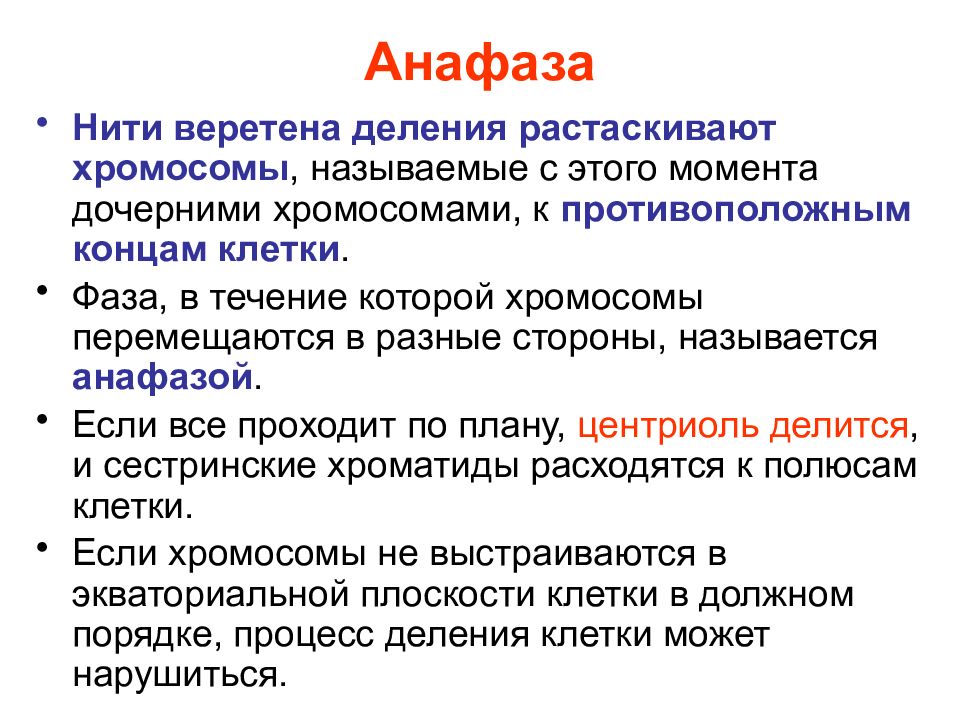 Анафаза

• Нити веретена деления растаскивают хромосомы, называемые с этого момента дочерними хромосомами, к противоположным концам клетки.

• Фаза, в течение которой хромосомы перемещаются в разные стороны, называется анафазой.

• Если все проходит по плану, центриоль делится, и сестринские хроматиды расходятся к полюсам клетки.

• Если хромосомы не выстраиваются в экваториальной плоскости клетки в должном порядке, процесс деления клетки может нарушиться.